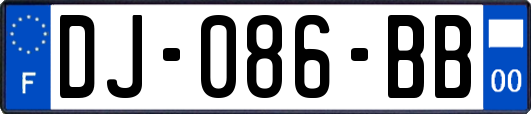 F

DJ-086-BB

00